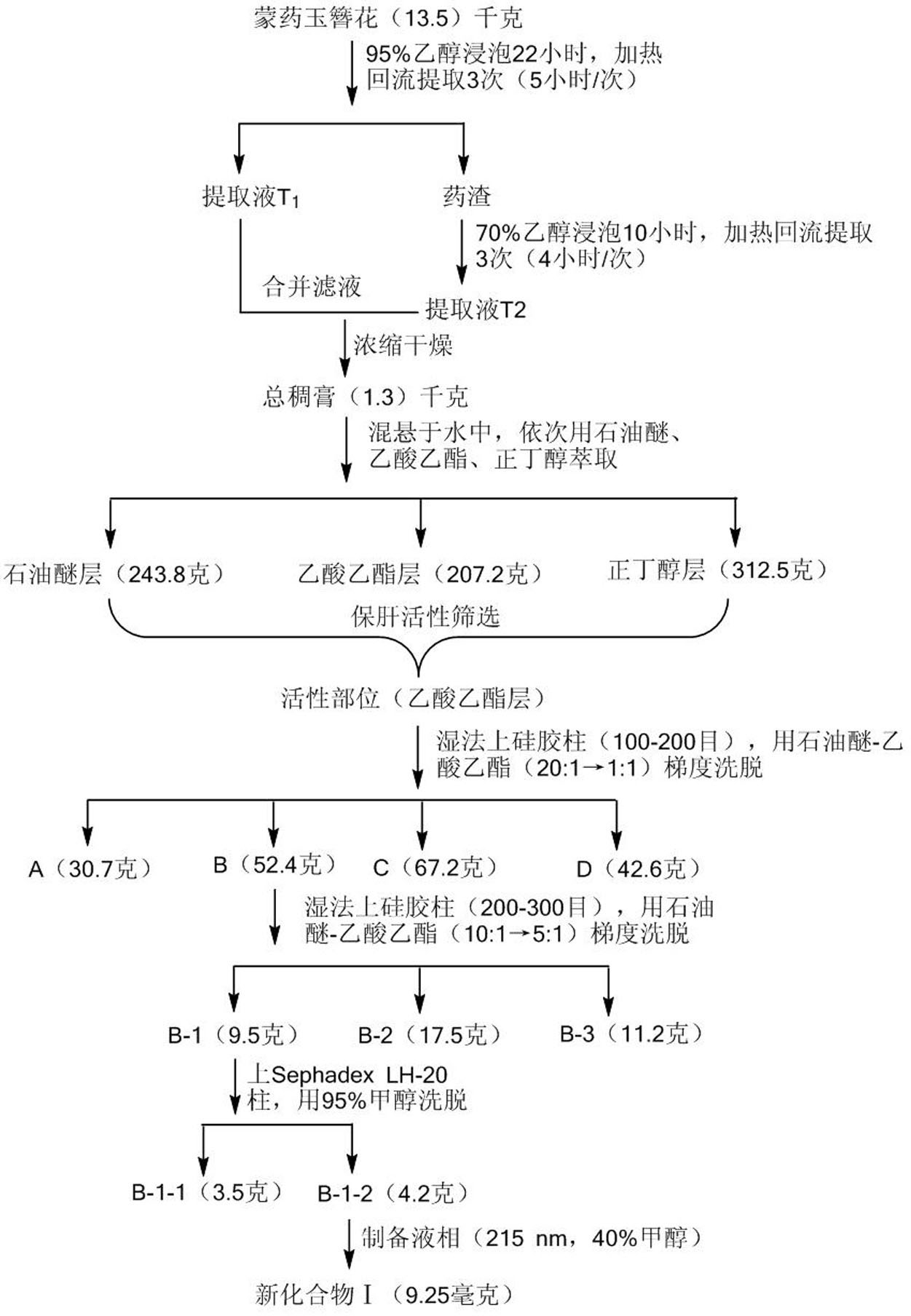 蒙药玉簪花（13.5）千克

95%乙醇浸泡22小时，加热回流提取3次（5小时/次）

提取液$T_1$

药渣

70%乙醇浸泡10小时，加热回流提取3次（4小时/次）

合并滤液

提取液T2

浓缩干燥

总稠膏（1.3）千克

混悬于水中，依次用石油醚、乙酸乙酯、正丁醇萃取

石油醚层（243.8克）

乙酸乙酯层（207.2克）

正丁醇层（312.5克）

保肝活性筛选

活性部位（乙酸乙酯层）

湿法上硅胶柱（100-200目），用石油醚-乙酸乙酯（20:1→1:1）梯度洗脱

A（30.7克）

B（52.4克）

C（67.2克）

D（42.6克）

湿法上硅胶柱（200-300目），用石油醚-乙酸乙酯（10:1→5:1）梯度洗脱

B-1（9.5克）

B-2（17.5克）

B-3（11.2克）

上Sephadex LH-20柱，用95%甲醇洗脱

B-1-1（3.5克）

B-1-2（4.2克）

制备液相（215 nm，40%甲醇）

新化合物Ⅰ（9.25毫克）